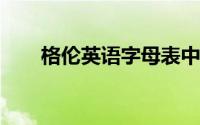 格伦英语字母表中